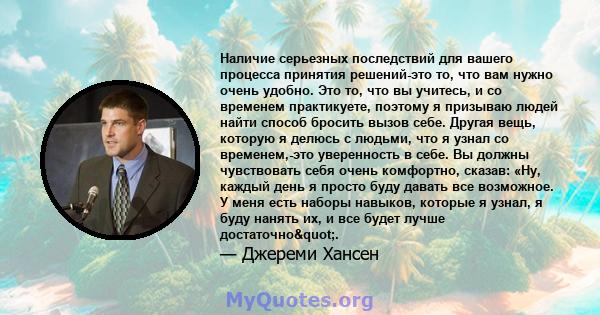 Наличие серьезных последствий для вашего процесса принятия решений-это то, что вам нужно очень удобно. Это то, что вы учитесь, и со временем практикуете, поэтому я призываю людей найти способ бросить вызов себе. Другая вещь, которую я делюсь с людьми, что я узнал со временем,-это уверенность в себе. Вы должны чувствовать себя очень комфортно, сказав: «Ну, каждый день я просто буду давать все возможное. У меня есть наборы навыков, которые я узнал, я буду нанять их, и все будет лучше достаточно&quot;.

— Джереми Хансен

MyQuotes.org